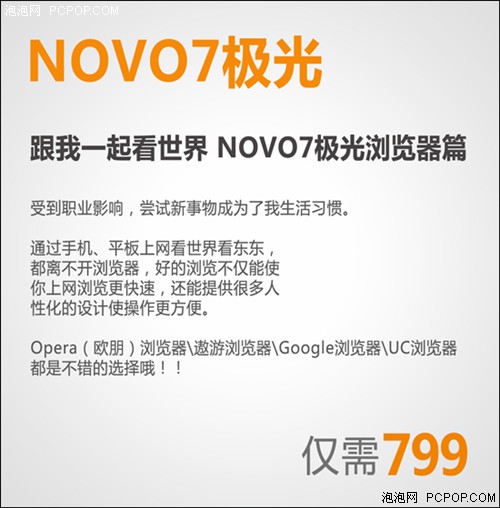 泡泡网 PCPOP.COM

NOVO7极光

跟我一起看世界 NOVO7极光浏览器篇

受到职业影响，尝试新事物成为了我生活习惯。

通过手机、平板上网看世界看东东，都离不开浏览器，好的浏览不仅能使你上网浏览更快速，还能提供很多人性化的设计使操作更方便。

Opera（欧朋）浏览器\遨游浏览器\Google浏览器\UC浏览器都是不错的选择哦！！

仅需799

泡泡网 PCPOP.COM